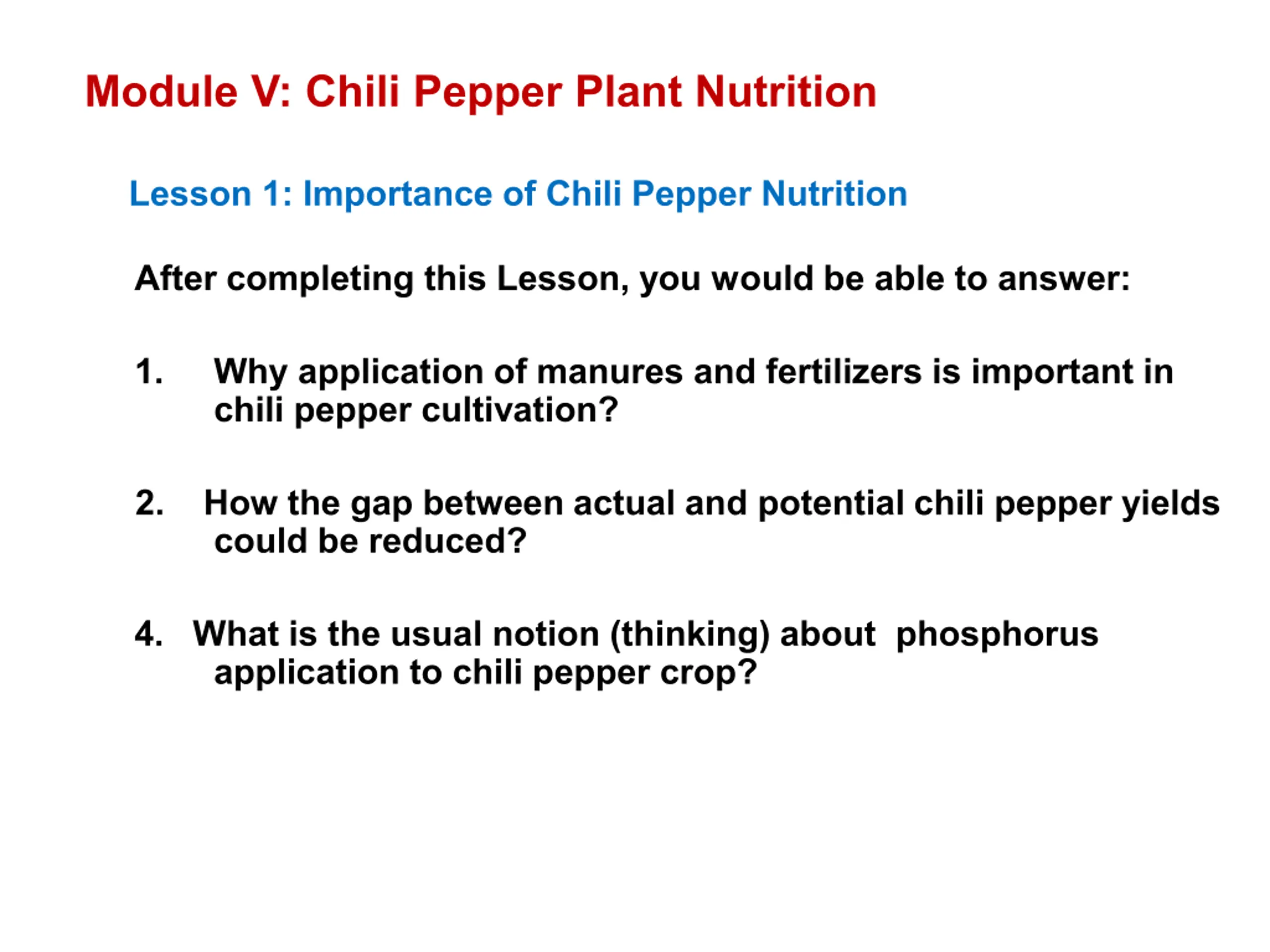 Module V: Chili Pepper Plant Nutrition

Lesson 1: Importance of Chili Pepper Nutrition

After completing this Lesson, you would be able to answer:

1. Why application of manures and fertilizers is important in chili pepper cultivation?

2. How the gap between actual and potential chili pepper yields could be reduced?

4. What is the usual notion (thinking) about phosphorus application to chili pepper crop?